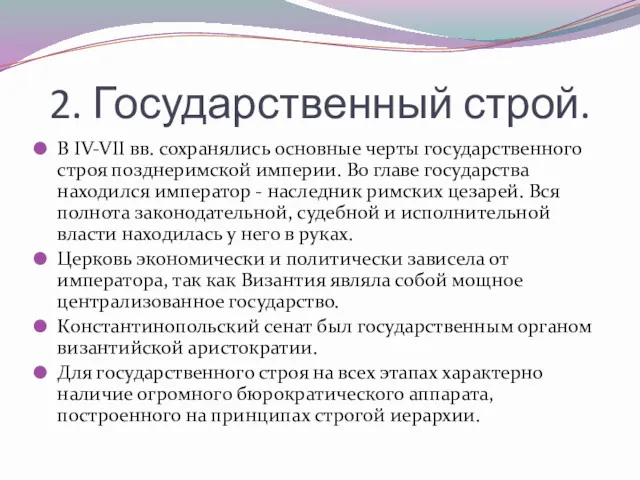 2. Государственный строй.

В IV-VII вв. сохранялись основные черты государственного строя позднеримской империи. Во главе государства находился император - наследник римских цезарей. Вся полнота законодательной, судебной и исполнительной власти находилась у него в руках.

Церковь экономически и политически зависела от императора, так как Византия являла собой мощное централизованное государство.

Константинопольский сенат был государственным органом византийской аристократии.

Для государственного строя на всех этапах характерно наличие огромного бюрократического аппарата, построенного на принципах строгой иерархии.